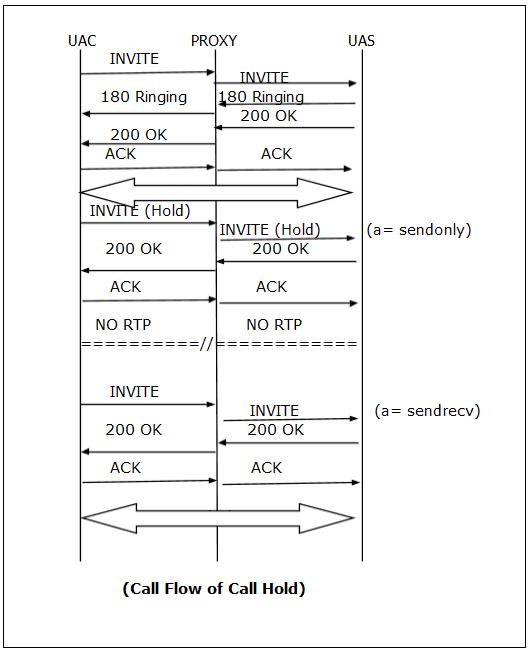 UAC PROXY UAS

INVITE

INVITE

180 Ringing

180 Ringing

200 OK

200 OK

ACK

ACK

INVITE (Hold)

INVITE (Hold)

(a= sendonly)

200 OK

200 OK

ACK

ACK

NO RTP

NO RTP

==========//============

INVITE

INVITE

(a= sendrecv)

200 OK

200 OK

ACK

ACK

(Call Flow of Call Hold)